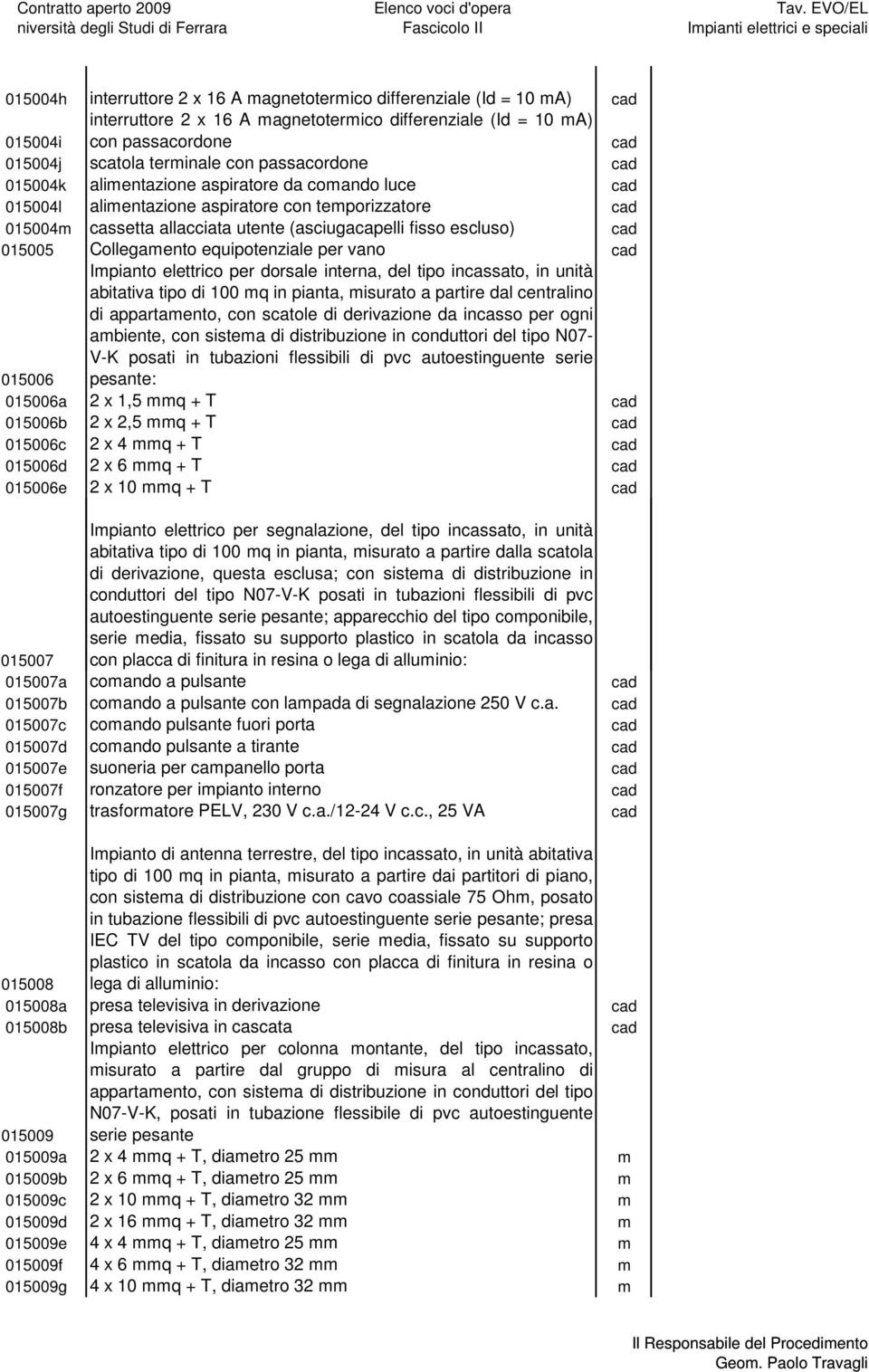 Contratto aperto 2009
niversità degli Studi di Ferrara

Elenco voci d'opera
Fascicolo II

Tav. EVO/EL
Impianti elettrici e speciali

| | | |
|---|---|---|
| 015004h | interruttore 2 x 16 A magnetotermico differenziale (Id = 10 mA) | cad |
| 015004i | interruttore 2 x 16 A magnetotermico differenziale (Id = 10 mA) con passacordone | cad |
| 015004j | scatola terminale con passacordone | cad |
| 015004k | alimentazione aspiratore da comando luce | cad |
| 015004l | alimentazione aspiratore con temporizzatore | cad |
| 015004m | cassetta allacciata utente (asciugacapelli fisso escluso) | cad |
| 015005 | Collegamento equipotenziale per vano | cad |
| 015006 | Impianto elettrico per dorsale interna, del tipo incassato, in unità abitativa tipo di 100 mq in pianta, misurato a partire dal centralino di appartamento, con scatole di derivazione da incasso per ogni ambiente, con sistema di distribuzione in conduttori del tipo N07-V-K posati in tubazioni flessibili di pvc autoestinguente serie pesante: | |
| 015006a | 2 x 1,5 mmq + T | cad |
| 015006b | 2 x 2,5 mmq + T | cad |
| 015006c | 2 x 4 mmq + T | cad |
| 015006d | 2 x 6 mmq + T | cad |
| 015006e | 2 x 10 mmq + T | cad |
| 015007 | Impianto elettrico per segnalazione, del tipo incassato, in unità abitativa tipo di 100 mq in pianta, misurato a partire dalla scatola di derivazione, questa esclusa; con sistema di distribuzione in conduttori del tipo N07-V-K posati in tubazioni flessibili di pvc autoestinguente serie pesante; apparecchio del tipo componibile, serie media, fissato su supporto plastico in scatola da incasso con placca di finitura in resina o lega di alluminio: | |
| 015007a | comando a pulsante | cad |
| 015007b | comando a pulsante con lampada di segnalazione 250 V c.a. | cad |
| 015007c | comando pulsante fuori porta | cad |
| 015007d | comando pulsante a tirante | cad |
| 015007e | suoneria per campanello porta | cad |
| 015007f | ronzatore per impianto interno | cad |
| 015007g | trasformatore PELV, 230 V c.a./12-24 V c.c., 25 VA | cad |
| 015008 | Impianto di antenna terrestre, del tipo incassato, in unità abitativa tipo di 100 mq in pianta, misurato a partire dai partitori di piano, con sistema di distribuzione con cavo coassiale 75 Ohm, posato in tubazione flessibili di pvc autoestinguente serie pesante; presa IEC TV del tipo componibile, serie media, fissato su supporto plastico in scatola da incasso con placca di finitura in resina o lega di alluminio: | |
| 015008a | presa televisiva in derivazione | cad |
| 015008b | presa televisiva in cascata | cad |
| 015009 | Impianto elettrico per colonna montante, del tipo incassato, misurato a partire dal gruppo di misura al centralino di appartamento, con sistema di distribuzione in conduttori del tipo N07-V-K, posati in tubazione flessibile di pvc autoestinguente serie pesante | |
| 015009a | 2 x 4 mmq + T, diametro 25 mm | m |
| 015009b | 2 x 6 mmq + T, diametro 25 mm | m |
| 015009c | 2 x 10 mmq + T, diametro 32 mm | m |
| 015009d | 2 x 16 mmq + T, diametro 32 mm | m |
| 015009e | 4 x 4 mmq + T, diametro 25 mm | m |
| 015009f | 4 x 6 mmq + T, diametro 32 mm | m |
| 015009g | 4 x 10 mmq + T, diametro 32 mm | m |

Il Responsabile del Procedimento
Geom. Paolo Travagli